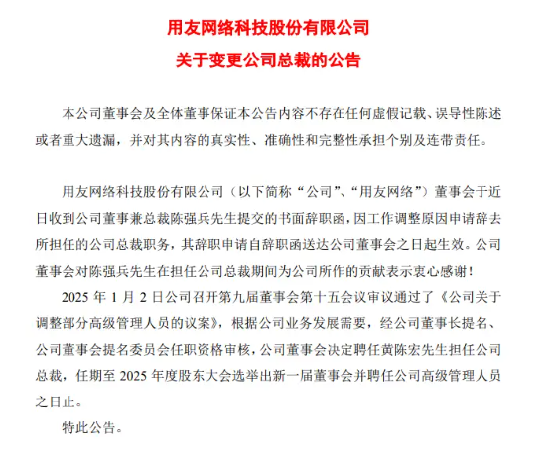 用友网络科技股份有限公司
关于变更公司总裁的公告

本公司董事会及全体董事保证本公告内容不存在任何虚假记载、误导性陈述或者重大遗漏，并对其内容的真实性、准确性和完整性承担个别及连带责任。

用友网络科技股份有限公司（以下简称“公司”、“用友网络”）董事会于近日收到公司董事兼总裁陈强兵先生提交的书面辞职函，因工作调整原因申请辞去所担任的公司总裁职务，其辞职申请自辞职函送达公司董事会之日起生效。公司董事会对陈强兵先生在担任公司总裁期间为公司所作的贡献表示衷心感谢！

2025 年 1 月 2 日公司召开第九届董事会第十五会议审议通过了《公司关于调整部分高级管理人员的议案》，根据公司业务发展需要，经公司董事长提名、公司董事会提名委员会任职资格审核，公司董事会决定聘任黄陈宏先生担任公司总裁，任期至 2025 年度股东大会选举出新一届董事会并聘任公司高级管理人员之日止。

特此公告。